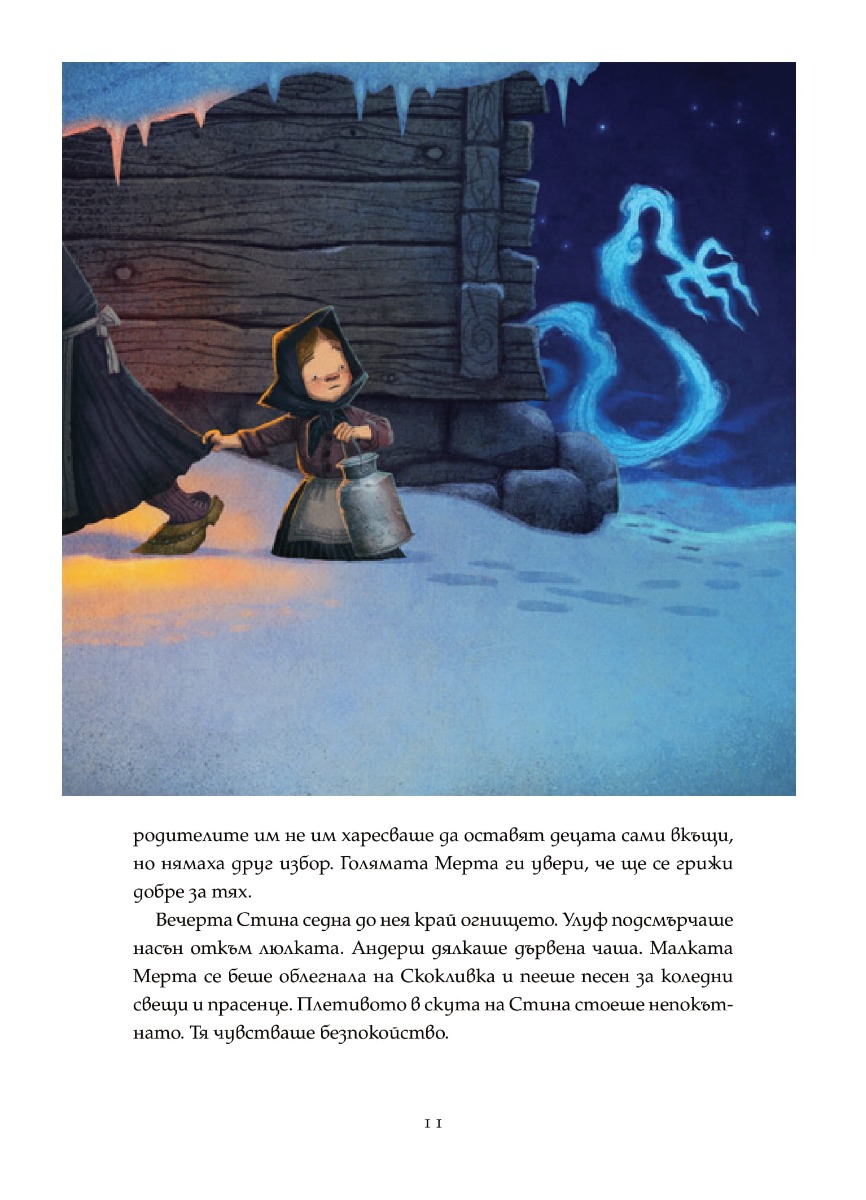 родителите им не им харесваше да оставят децата сами вкъщи, но нямаха друг избор. Голямата Мерта ги увери, че ще се грижи добре за тях.

Вечерта Стина седна до нея край огнището. Улуф подсмърчаше насън откъм люлката. Андерш дялкаше дървена чаша. Малката Мерта се беше облегнала на Скокливка и пееше песен за коледни свещи и прасенце. Плетивото в скута на Стина стоеше непокътнато. Тя чувстваше безпокойство.

11